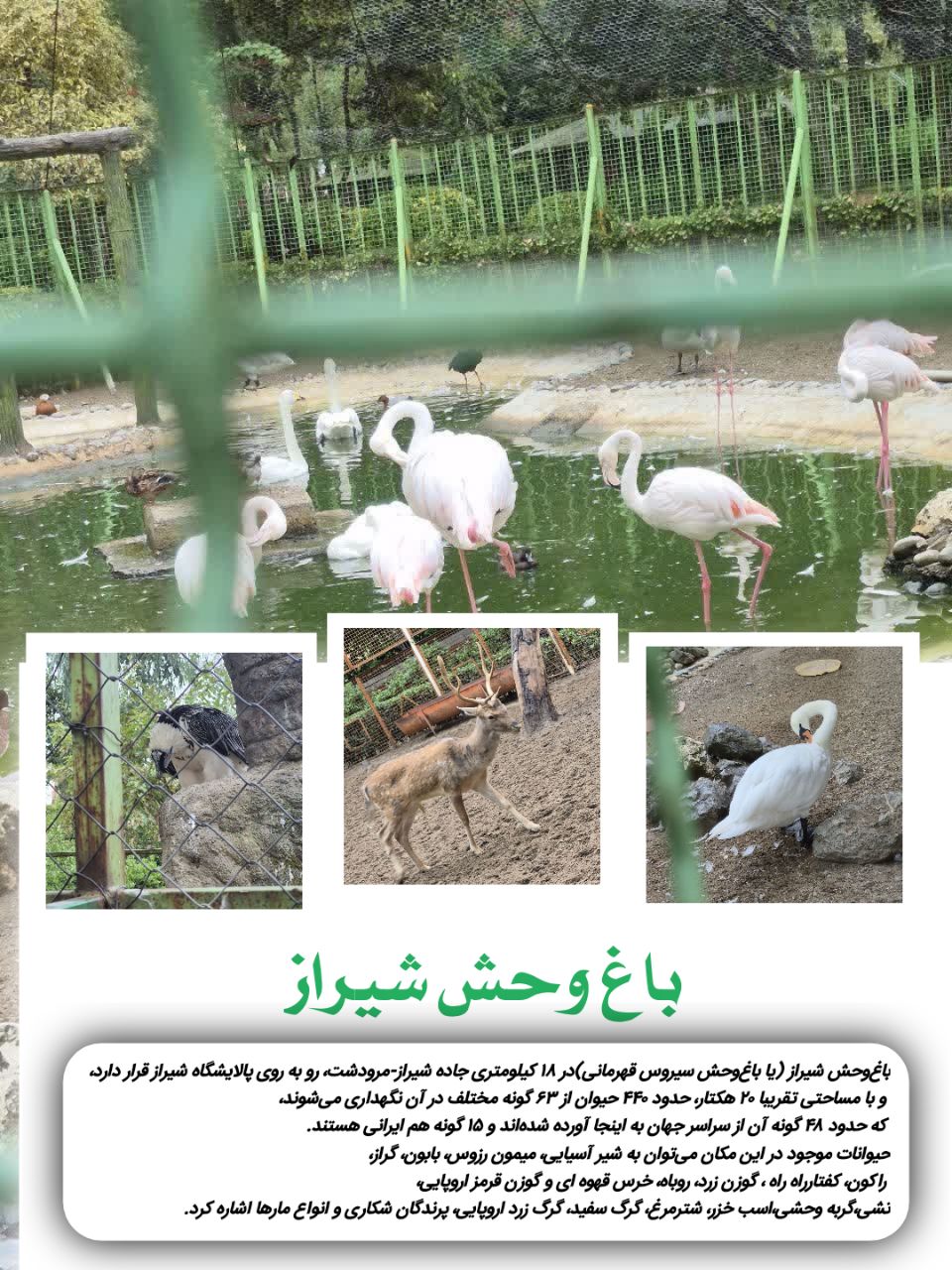 باغ وحش شیراز

باغ‌وحش شیراز (یا باغ‌وحش سیروس قهرمانی)در ۱۸ کیلومتری جاده شیراز-مرودشت، رو به روی پالایشگاه شیراز قرار دارد، و با مساحتی تقریبا ۲۰ هکتار، حدود ۴۴۰ حیوان از ۶۳ گونه مختلف در آن نگهداری می‌شوند، که حدود ۴۸ گونه آن از سراسر جهان به اینجا آورده شده‌اند و ۱۵ گونه هم ایرانی هستند. حیوانات موجود در این مکان می‌توان به شیر آسیایی، میمون رزوس، بابون، گراز، راکون، کفتارراه راه ، گوزن زرد، روباه، خرس قهوه ای و گوزن قرمز اروپایی، نشی،گربه وحشی،اسب خزر، شترمرغ، گرگ سفید، گرگ زرد اروپایی، پرندگان شکاری و انواع مارها اشاره کرد.